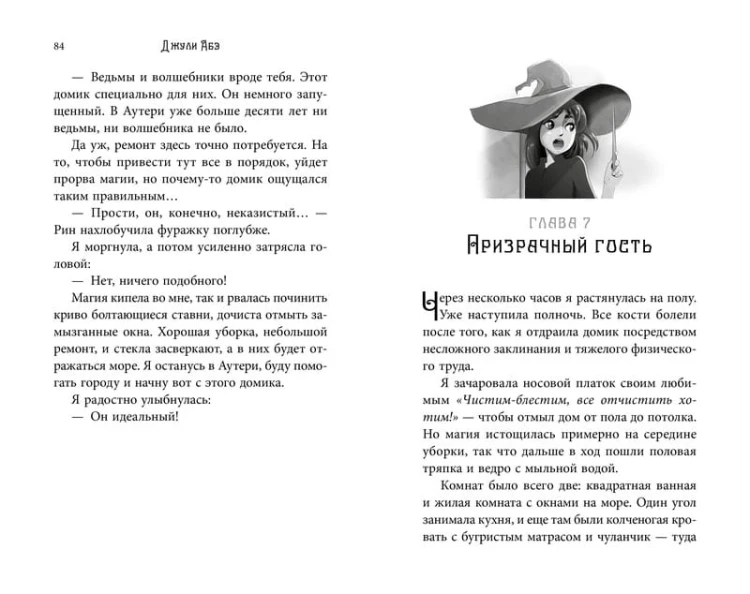 84 Джули Абэ

— Ведьмы и волшебники вроде тебя. Этот домик специально для них. Он немного запущенный. В Аутери уже больше десяти лет ни ведьмы, ни волшебника не было.

Да уж, ремонт здесь точно потребуется. На то, чтобы привести тут все в порядок, уйдет прорва магии, но почему-то домик ощущался таким правильным…

— Прости, он, конечно, неказистый… — Рин нахлобучила фуражку поглубже.

Я моргнула, а потом усиленно затрясла головой:

— Нет, ничего подобного!

Магия кипела во мне, так и рвалась починить криво болтающиеся ставни, дочиста отмыть замызганные окна. Хорошая уборка, небольшой ремонт, и стекла засверкают, а в них будет отражаться море. Я останусь в Аутери, буду помогать городу и начну вот с этого домика.

Я радостно улыбнулась:

— Он идеальный!

ГЛАВА 7
Призрачный гость

Через несколько часов я растянулась на полу. Уже наступила полночь. Все кости болели после того, как я отдраила домик посредством несложного заклинания и тяжелого физического труда.

Я зачаровала носовой платок своим любимым «Чистим-блестим, все отчистить хотим!» — чтобы отмыл дом от пола до потолка. Но магия истощилась примерно на середине уборки, так что дальше в ход пошли половая тряпка и ведро с мыльной водой.

Комнат было всего две: квадратная ванная и жилая комната с окнами на море. Один угол занимала кухня, и еще там были колченогая кровать с бугристым матрасом и чуланчик — туда